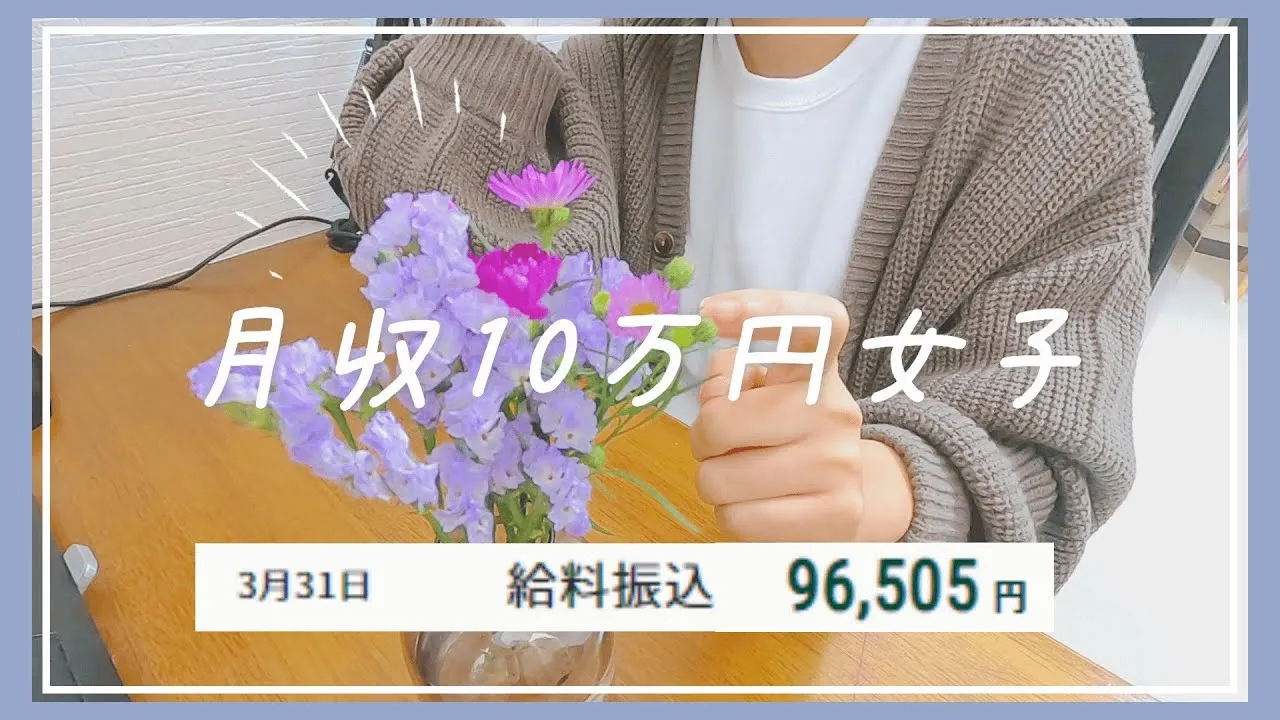 月収10万円女子

3月31日 給料振込 96,505円